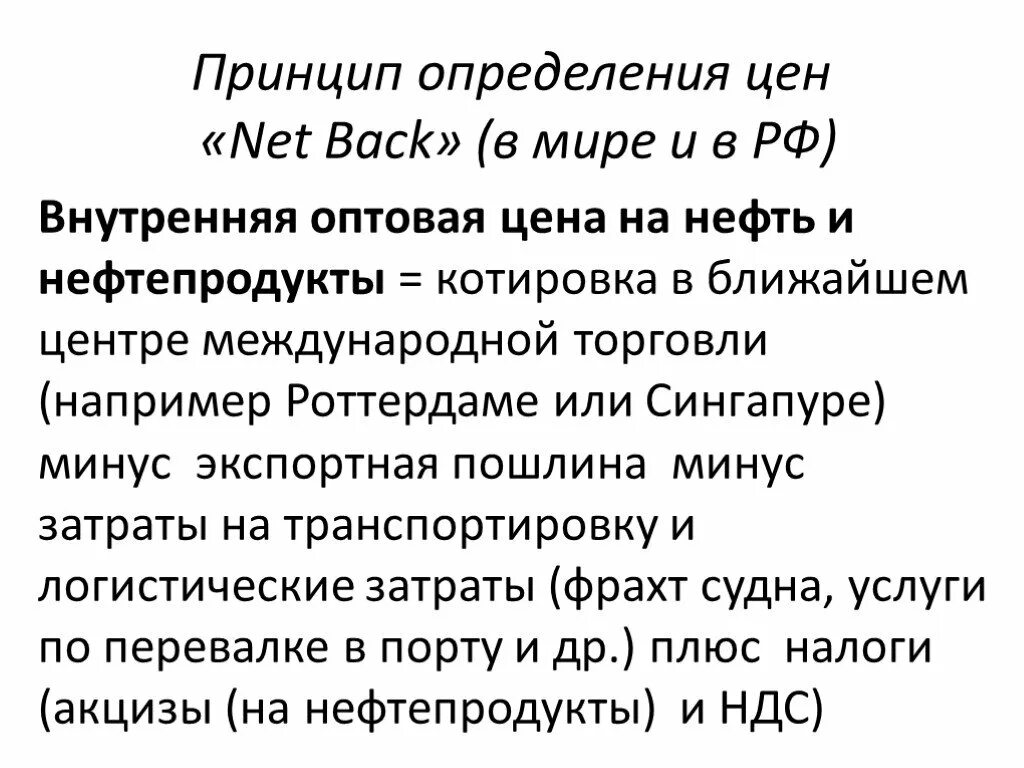 Принцип определения цен «Net Back» (в мире и в РФ)

Внутренняя оптовая цена на нефть и нефтепродукты = котировка в ближайшем центре международной торговли (например Роттердаме или Сингапуре) минус экспортная пошлина минус затраты на транспортировку и логистические затраты (фрахт судна, услуги по перевалке в порту и др.) плюс налоги (акцизы (на нефтепродукты) и НДС)